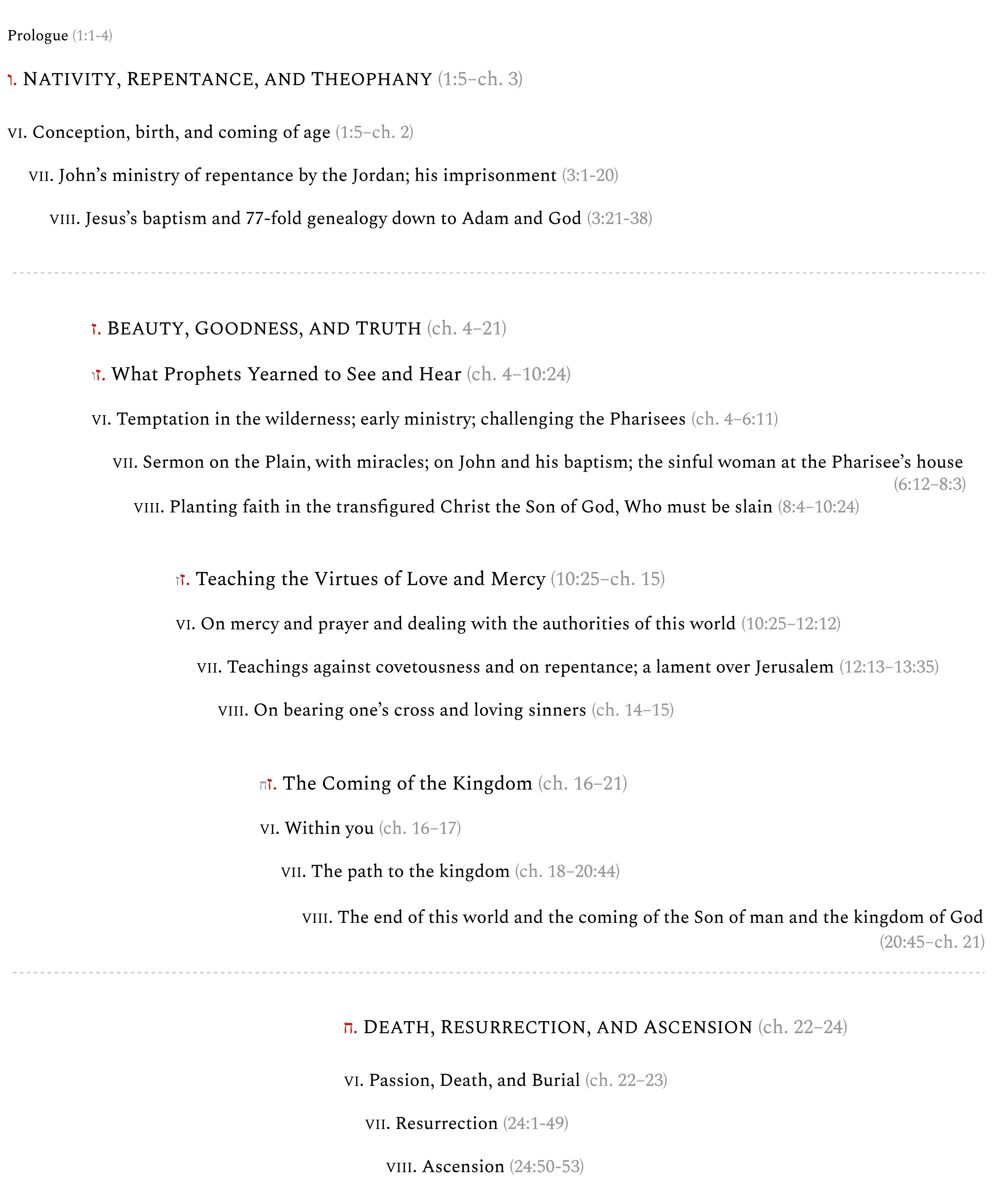 Prologue (1:1-4)

ו. NATIVITY, REPENTANCE, AND THEOPHANY (1:5–ch. 3)

VI. Conception, birth, and coming of age (1:5–ch. 2)

VII. John's ministry of repentance by the Jordan; his imprisonment (3:1-20)

VIII. Jesus's baptism and 77-fold genealogy down to Adam and God (3:21-38)

ז. BEAUTY, GOODNESS, AND TRUTH (ch. 4–21)

וז. What Prophets Yearned to See and Hear (ch. 4–10:24)

VI. Temptation in the wilderness; early ministry; challenging the Pharisees (ch. 4–6:11)

VII. Sermon on the Plain, with miracles; on John and his baptism; the sinful woman at the Pharisee's house (6:12–8:3)

VIII. Planting faith in the transfigured Christ the Son of God, Who must be slain (8:4–10:24)

זז. Teaching the Virtues of Love and Mercy (10:25–ch. 15)

VI. On mercy and prayer and dealing with the authorities of this world (10:25–12:12)

VII. Teachings against covetousness and on repentance; a lament over Jerusalem (12:13–13:35)

VIII. On bearing one's cross and loving sinners (ch. 14–15)

חז. The Coming of the Kingdom (ch. 16–21)

VI. Within you (ch. 16–17)

VII. The path to the kingdom (ch. 18–20:44)

VIII. The end of this world and the coming of the Son of man and the kingdom of God (20:45–ch. 21)

ח. DEATH, RESURRECTION, AND ASCENSION (ch. 22–24)

VI. Passion, Death, and Burial (ch. 22–23)

VII. Resurrection (24:1-49)

VIII. Ascension (24:50-53)